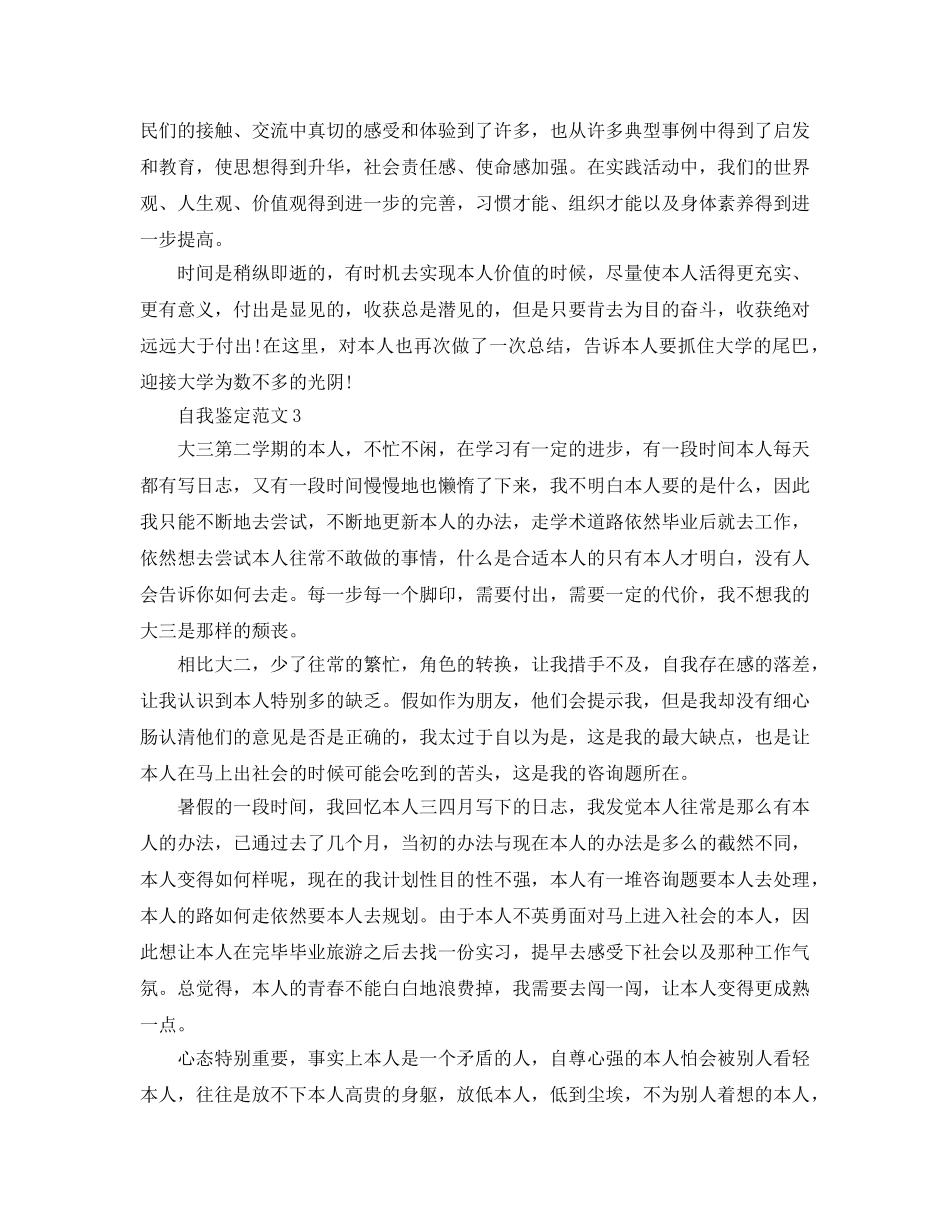 民们的接触、交流中真切的感受和体验到了许多，也从许多典型事例中得到了启发和教育，使思想得到升华，社会责任感、使命感加强。在实践活动中，我们的世界观、人生观、价值观得到进一步的完善，习惯才能、组织才能以及身体素养得到进一步提高。

时间是稍纵即逝的，有时机去实现本人价值的时候，尽量使本人活得更充实、更有意义，付出是显见的，收获总是潜见的，但是只要肯去为目的奋斗，收获绝对远远大于付出!在这里，对本人也再次做了一次总结，告诉本人要抓住大学的尾巴，迎接大学为数不多的光阴!

自我鉴定范文3

大三第二学期的本人，不忙不闲，在学习有一定的进步，有一段时间本人每天都有写日志，又有一段时间慢慢地也懒惰了下来，我不明白本人要的是什么，因此我只能不断地去尝试，不断地更新本人的办法，走学术道路依然毕业后就去工作，依然想去尝试本人往常不敢做的事情，什么是合适本人的只有本人才明白，没有人会告诉你如何去走。每一步每一个脚印，需要付出，需要一定的代价，我不想我的大三是那样的颓丧。

相比大二，少了往常的繁忙，角色的转换，让我措手不及，自我存在感的落差，让我认识到本人特别多的缺乏。假如作为朋友，他们会提示我，但是我却没有细心肠认清他们的意见是否是正确的，我太过于自以为是，这是我的最大缺点，也是让本人在马上出社会的时候可能会吃到的苦头，这是我的咨询题所在。

暑假的一段时间，我回忆本人三四月写下的日志，我发觉本人往常是那么有本人的办法，已通过去了几个月，当初的办法与现在本人的办法是多么的截然不同，本人变得如何样呢，现在的我计划性目的性不强，本人有一堆咨询题要本人去处理，本人的路如何走依然要本人去规划。由于本人不英勇面对马上进入社会的本人，因此想让本人在完毕毕业旅游之后去找一份实习，提早去感受下社会以及那种工作气氛。总觉得，本人的青春不能白白地浪费掉，我需要去闯一闯，让本人变得更成熟一点。

心态特别重要，事实上本人是一个矛盾的人，自尊心强的本人怕会被别人看轻本人，往往是放不下本人高贵的身躯，放低本人，低到尘埃，不为别人着想的本人，